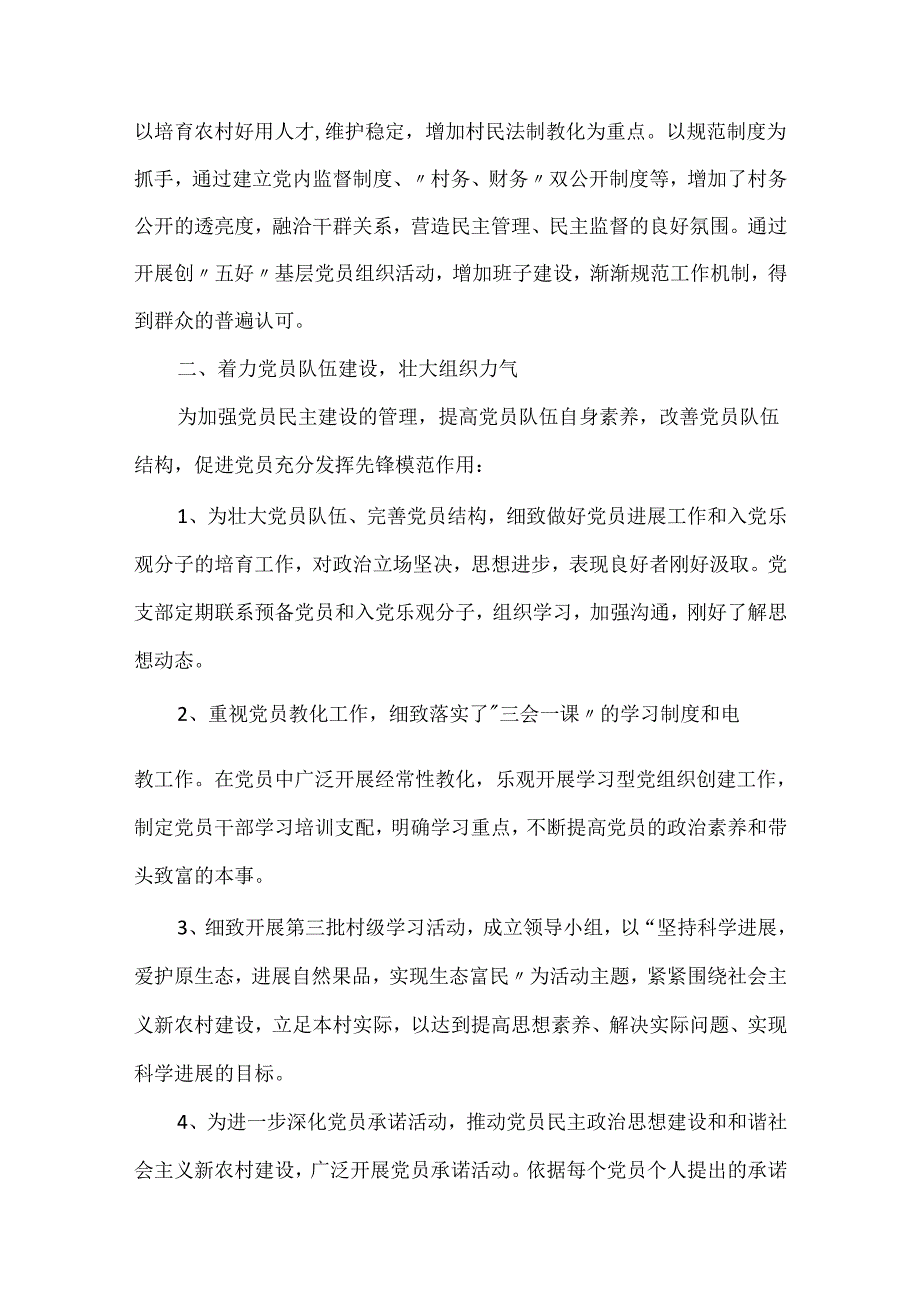 以培育农村好用人才,维护稳定，增加村民法制教化为重点。以规范制度为抓手，通过建立党内监督制度、〃村务、财务〃双公开制度等，增加了村务公开的透亮度，融洽干群关系，营造民主管理、民主监督的良好氛围。通过开展创〃五好〃基层党员组织活动，增加班子建设，渐渐规范工作机制，得到群众的普遍认可。

二、着力党员队伍建设，壮大组织力气

为加强党员民主建设的管理，提高党员队伍自身素养，改善党员队伍结构，促进党员充分发挥先锋模范作用：

1、为壮大党员队伍、完善党员结构，细致做好党员进展工作和入党乐观分子的培育工作，对政治立场坚决，思想进步，表现良好者刚好汲取。党支部定期联系预备党员和入党乐观分子，组织学习，加强沟通，刚好了解思想动态。

2、重视党员教化工作，细致落实了"三会一课〃的学习制度和电

教工作。在党员中广泛开展经常性教化，乐观开展学习型党组织创建工作，制定党员干部学习培训支配，明确学习重点，不断提高党员的政治素养和带头致富的本事。

3、细致开展第三批村级学习活动，成立领导小组，以“坚持科学进展，爱护原生态，进展自然果品，实现生态富民〃为活动主题，紧紧围绕社会主义新农村建设，立足本村实际，以达到提高思想素养、解决实际问题、实现科学进展的目标。

4、为进一步深化党员承诺活动，推动党员民主政治思想建设和和谐社会主义新农村建设，广泛开展党员承诺活动。依据每个党员个人提出的承诺